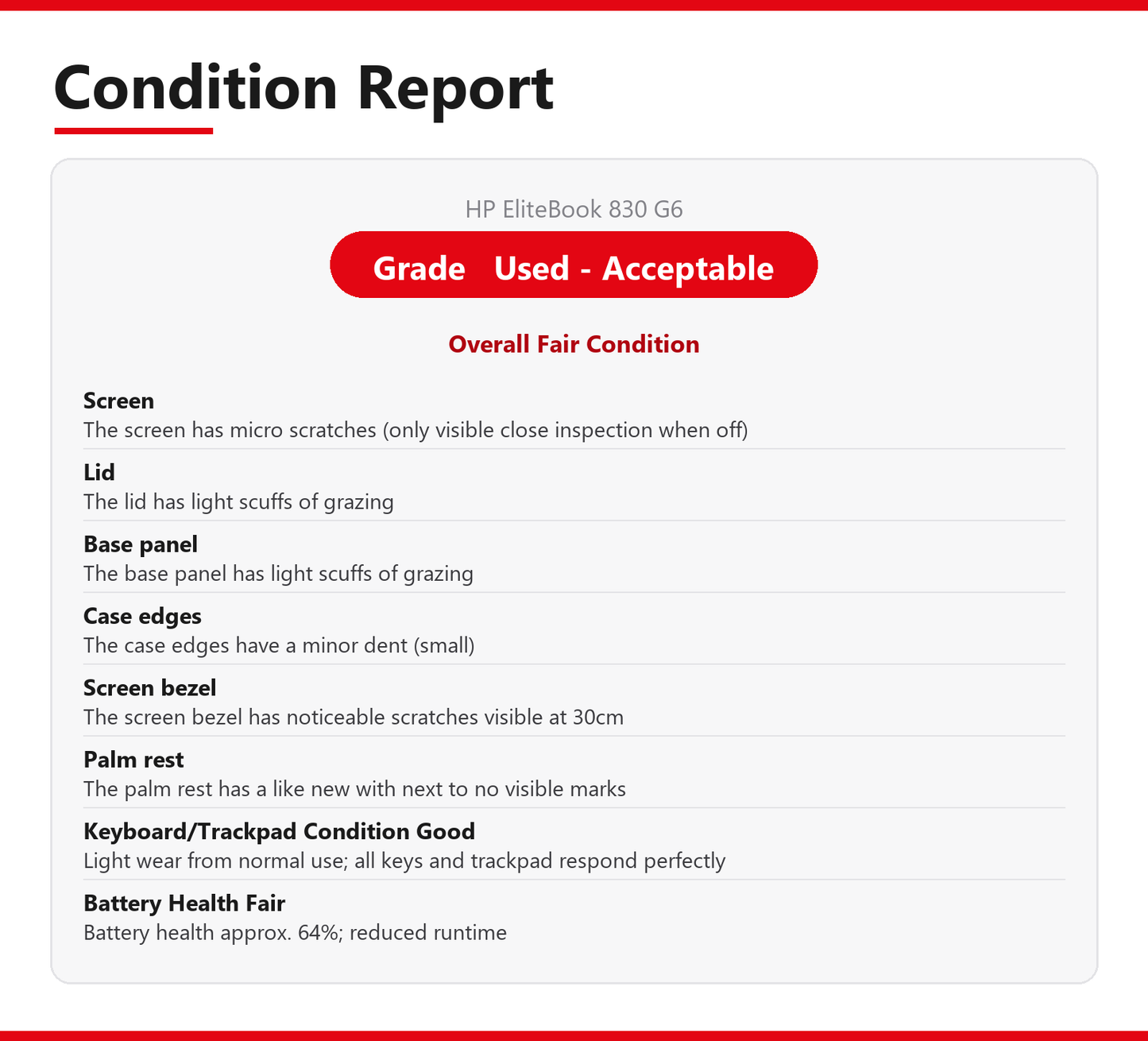 Condition Report

HP EliteBook 830 G6

Grade Used - Acceptable

Overall Fair Condition

Screen
The screen has micro scratches (only visible close inspection when off)

Lid
The lid has light scuffs of grazing

Base panel
The base panel has light scuffs of grazing

Case edges
The case edges have a minor dent (small)

Screen bezel
The screen bezel has noticeable scratches visible at 30cm

Palm rest
The palm rest has a like new with next to no visible marks

Keyboard/Trackpad Condition Good
Light wear from normal use; all keys and trackpad respond perfectly

Battery Health Fair
Battery health approx. 64%; reduced runtime